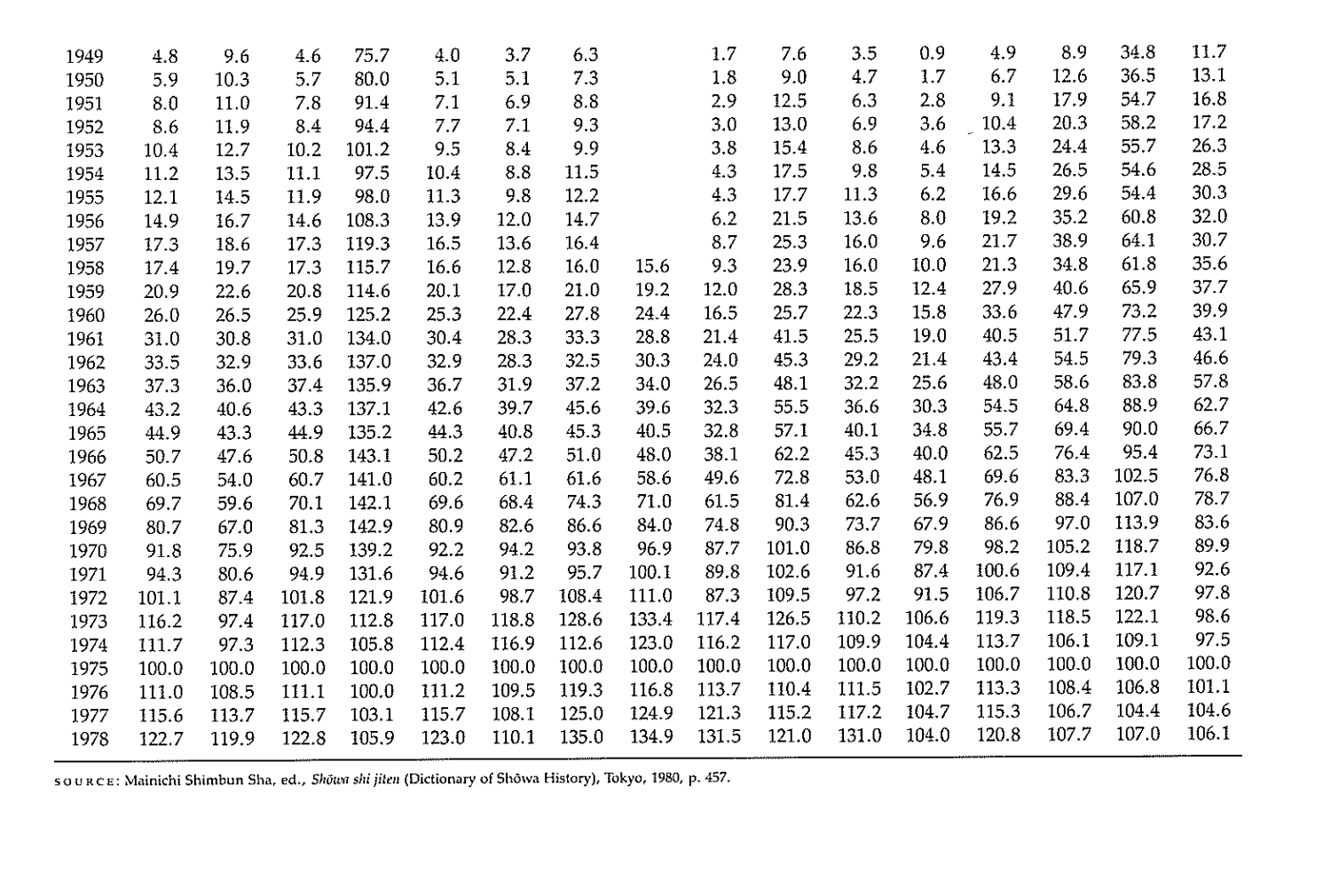 |  |  |  |  |  |  |  |  |  |  |  |  |  |  |  |  |  |
|---|---|---|---|---|---|---|---|---|---|---|---|---|---|---|---|---|
| 1949 | 4.8 | 9.6 | 4.6 | 75.7 | 4.0 | 3.7 | 6.3 |  | 1.7 | 7.6 | 3.5 | 0.9 | 4.9 | 8.9 | 34.8 | 11.7 |
| 1950 | 5.9 | 10.3 | 5.7 | 80.0 | 5.1 | 5.1 | 7.3 |  | 1.8 | 9.0 | 4.7 | 1.7 | 6.7 | 12.6 | 36.5 | 13.1 |
| 1951 | 8.0 | 11.0 | 7.8 | 91.4 | 7.1 | 6.9 | 8.8 |  | 2.9 | 12.5 | 6.3 | 2.8 | 9.1 | 17.9 | 54.7 | 16.8 |
| 1952 | 8.6 | 11.9 | 8.4 | 94.4 | 7.7 | 7.1 | 9.3 |  | 3.0 | 13.0 | 6.9 | 3.6 | 10.4 | 20.3 | 58.2 | 17.2 |
| 1953 | 10.4 | 12.7 | 10.2 | 101.2 | 9.5 | 8.4 | 9.9 |  | 3.8 | 15.4 | 8.6 | 4.6 | 13.3 | 24.4 | 55.7 | 26.3 |
| 1954 | 11.2 | 13.5 | 11.1 | 97.5 | 10.4 | 8.8 | 11.5 |  | 4.3 | 17.5 | 9.8 | 5.4 | 14.5 | 26.5 | 54.6 | 28.5 |
| 1955 | 12.1 | 14.5 | 11.9 | 98.0 | 11.3 | 9.8 | 12.2 |  | 4.3 | 17.7 | 11.3 | 6.2 | 16.6 | 29.6 | 54.4 | 30.3 |
| 1956 | 14.9 | 16.7 | 14.6 | 108.3 | 13.9 | 12.0 | 14.7 |  | 6.2 | 21.5 | 13.6 | 8.0 | 19.2 | 35.2 | 60.8 | 32.0 |
| 1957 | 17.3 | 18.6 | 17.3 | 119.3 | 16.5 | 13.6 | 16.4 |  | 8.7 | 25.3 | 16.0 | 9.6 | 21.7 | 38.9 | 64.1 | 30.7 |
| 1958 | 17.4 | 19.7 | 17.3 | 115.7 | 16.6 | 12.8 | 16.0 | 15.6 | 9.3 | 23.9 | 16.0 | 10.0 | 21.3 | 34.8 | 61.8 | 35.6 |
| 1959 | 20.9 | 22.6 | 20.8 | 114.6 | 20.1 | 17.0 | 21.0 | 19.2 | 12.0 | 28.3 | 18.5 | 12.4 | 27.9 | 40.6 | 65.9 | 37.7 |
| 1960 | 26.0 | 26.5 | 25.9 | 125.2 | 25.3 | 22.4 | 27.8 | 24.4 | 16.5 | 25.7 | 22.3 | 15.8 | 33.6 | 47.9 | 73.2 | 39.9 |
| 1961 | 31.0 | 30.8 | 31.0 | 134.0 | 30.4 | 28.3 | 33.3 | 28.8 | 21.4 | 41.5 | 25.5 | 19.0 | 40.5 | 51.7 | 77.5 | 43.1 |
| 1962 | 33.5 | 32.9 | 33.6 | 137.0 | 32.9 | 28.3 | 32.5 | 30.3 | 24.0 | 45.3 | 29.2 | 21.4 | 43.4 | 54.5 | 79.3 | 46.6 |
| 1963 | 37.3 | 36.0 | 37.4 | 135.9 | 36.7 | 31.9 | 37.2 | 34.0 | 26.5 | 48.1 | 32.2 | 25.6 | 48.0 | 58.6 | 83.8 | 57.8 |
| 1964 | 43.2 | 40.6 | 43.3 | 137.1 | 42.6 | 39.7 | 45.6 | 39.6 | 32.3 | 55.5 | 36.6 | 30.3 | 54.5 | 64.8 | 88.9 | 62.7 |
| 1965 | 44.9 | 43.3 | 44.9 | 135.2 | 44.3 | 40.8 | 45.3 | 40.5 | 32.8 | 57.1 | 40.1 | 34.8 | 55.7 | 69.4 | 90.0 | 66.7 |
| 1966 | 50.7 | 47.6 | 50.8 | 143.1 | 50.2 | 47.2 | 51.0 | 48.0 | 38.1 | 62.2 | 45.3 | 40.0 | 62.5 | 76.4 | 95.4 | 73.1 |
| 1967 | 60.5 | 54.0 | 60.7 | 141.0 | 60.2 | 61.1 | 61.6 | 58.6 | 49.6 | 72.8 | 53.0 | 48.1 | 69.6 | 83.3 | 102.5 | 76.8 |
| 1968 | 69.7 | 59.6 | 70.1 | 142.1 | 69.6 | 68.4 | 74.3 | 71.0 | 61.5 | 81.4 | 62.6 | 56.9 | 76.9 | 88.4 | 107.0 | 78.7 |
| 1969 | 80.7 | 67.0 | 81.3 | 142.9 | 80.9 | 82.6 | 86.6 | 84.0 | 74.8 | 90.3 | 73.7 | 67.9 | 86.6 | 97.0 | 113.9 | 83.6 |
| 1970 | 91.8 | 75.9 | 92.5 | 139.2 | 92.2 | 94.2 | 93.8 | 96.9 | 87.7 | 101.0 | 86.8 | 79.8 | 98.2 | 105.2 | 118.7 | 89.9 |
| 1971 | 94.3 | 80.6 | 94.9 | 131.6 | 94.6 | 91.2 | 95.7 | 100.1 | 89.8 | 102.6 | 91.6 | 87.4 | 100.6 | 109.4 | 117.1 | 92.6 |
| 1972 | 101.1 | 87.4 | 101.8 | 121.9 | 101.6 | 98.7 | 108.4 | 111.0 | 87.3 | 109.5 | 97.2 | 91.5 | 106.7 | 110.8 | 120.7 | 97.8 |
| 1973 | 116.2 | 97.4 | 117.0 | 112.8 | 117.0 | 118.8 | 128.6 | 133.4 | 117.4 | 126.5 | 110.2 | 106.6 | 119.3 | 118.5 | 122.1 | 98.6 |
| 1974 | 111.7 | 97.3 | 112.3 | 105.8 | 112.4 | 116.9 | 112.6 | 123.0 | 116.2 | 117.0 | 109.9 | 104.4 | 113.7 | 106.1 | 109.1 | 97.5 |
| 1975 | 100.0 | 100.0 | 100.0 | 100.0 | 100.0 | 100.0 | 100.0 | 100.0 | 100.0 | 100.0 | 100.0 | 100.0 | 100.0 | 100.0 | 100.0 | 100.0 |
| 1976 | 111.0 | 108.5 | 111.1 | 100.0 | 111.2 | 109.5 | 119.3 | 116.8 | 113.7 | 110.4 | 111.5 | 102.7 | 113.3 | 108.4 | 106.8 | 101.1 |
| 1977 | 115.6 | 113.7 | 115.7 | 103.1 | 115.7 | 108.1 | 125.0 | 124.9 | 121.3 | 115.2 | 117.2 | 104.7 | 115.3 | 106.7 | 104.4 | 104.6 |
| 1978 | 122.7 | 119.9 | 122.8 | 105.9 | 123.0 | 110.1 | 135.0 | 134.9 | 131.5 | 121.0 | 131.0 | 104.0 | 120.8 | 107.7 | 107.0 | 106.1 |

SOURCE: Mainichi Shimbun Sha, ed., Shōwa shi jiten (Dictionary of Shōwa History), Tokyo, 1980, p. 457.